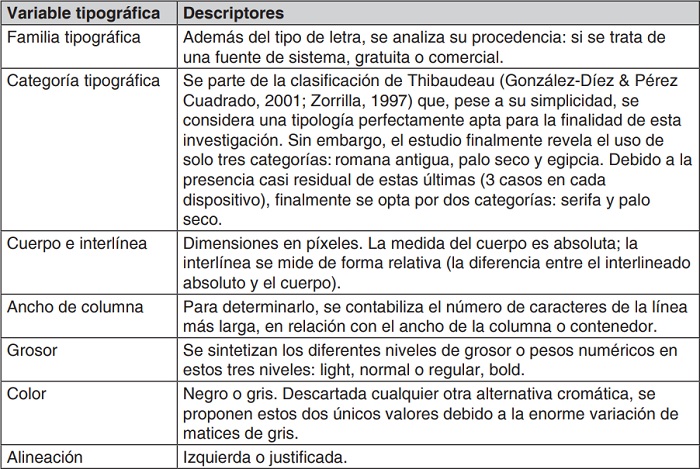 | Variable tipográfica | Descriptores |
|---|---|
| Familia tipográfica | Además del tipo de letra, se analiza su procedencia: si se trata de una fuente de sistema, gratuita o comercial. |
| Categoría tipográfica | Se parte de la clasificación de Thibaudeau (González-Díez & Pérez Cuadrado, 2001; Zorrilla, 1997) que, pese a su simplicidad, se considera una tipología perfectamente apta para la finalidad de esta investigación. Sin embargo, el estudio finalmente revela el uso de solo tres categorías: romana antigua, palo seco y egipcia. Debido a la presencia casi residual de estas últimas (3 casos en cada dispositivo), finalmente se opta por dos categorías: serifa y palo seco. |
| Cuerpo e interlínea | Dimensiones en píxeles. La medida del cuerpo es absoluta; la interlínea se mide de forma relativa (la diferencia entre el interlineado absoluto y el cuerpo). |
| Ancho de columna | Para determinarlo, se contabiliza el número de caracteres de la línea más larga, en relación con el ancho de la columna o contenedor. |
| Grosor | Se sintetizan los diferentes niveles de grosor o pesos numéricos en estos tres niveles: light, normal o regular, bold. |
| Color | Negro o gris. Descartada cualquier otra alternativa cromática, se proponen estos dos únicos valores debido a la enorme variación de matices de gris. |
| Alineación | Izquierda o justificada. |